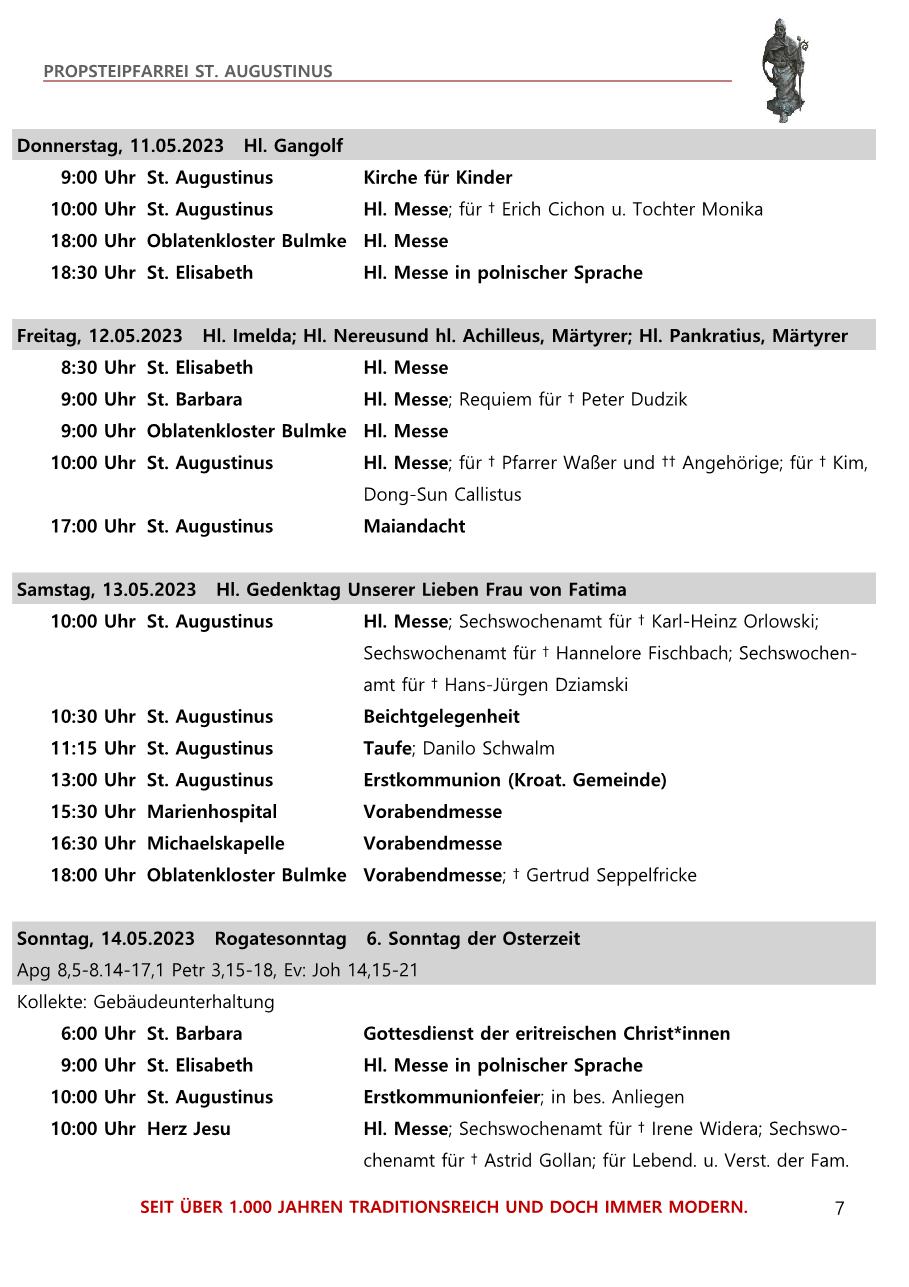 PROPSTEIPFARREI ST. AUGUSTINUS

Donnerstag, 11.05.2023 Hl. Gangolf

| | | |
|---|---|---|
| 9:00 Uhr | St. Augustinus | Kirche für Kinder |
| 10:00 Uhr | St. Augustinus | Hl. Messe; für † Erich Cichon u. Tochter Monika |
| 18:00 Uhr | Oblatenkloster Bulmke | Hl. Messe |
| 18:30 Uhr | St. Elisabeth | Hl. Messe in polnischer Sprache |

Freitag, 12.05.2023 Hl. Imelda; Hl. Nereusund hl. Achilleus, Märtyrer; Hl. Pankratius, Märtyrer

| | | |
|---|---|---|
| 8:30 Uhr | St. Elisabeth | Hl. Messe |
| 9:00 Uhr | St. Barbara | Hl. Messe; Requiem für † Peter Dudzik |
| 9:00 Uhr | Oblatenkloster Bulmke | Hl. Messe |
| 10:00 Uhr | St. Augustinus | Hl. Messe; für † Pfarrer Waßer und †† Angehörige; für † Kim, Dong-Sun Callistus |
| 17:00 Uhr | St. Augustinus | Maiandacht |

Samstag, 13.05.2023 Hl. Gedenktag Unserer Lieben Frau von Fatima

| | | |
|---|---|---|
| 10:00 Uhr | St. Augustinus | Hl. Messe; Sechswochenamt für † Karl-Heinz Orlowski; Sechswochenamt für † Hannelore Fischbach; Sechswochenamt für † Hans-Jürgen Dziamski |
| 10:30 Uhr | St. Augustinus | Beichtgelegenheit |
| 11:15 Uhr | St. Augustinus | Taufe; Danilo Schwalm |
| 13:00 Uhr | St. Augustinus | Erstkommunion (Kroat. Gemeinde) |
| 15:30 Uhr | Marienhospital | Vorabendmesse |
| 16:30 Uhr | Michaelskapelle | Vorabendmesse |
| 18:00 Uhr | Oblatenkloster Bulmke | Vorabendmesse; † Gertrud Seppelfricke |

Sonntag, 14.05.2023 Rogatesonntag 6. Sonntag der Osterzeit
Apg 8,5-8.14-17,1 Petr 3,15-18, Ev: Joh 14,15-21
Kollekte: Gebäudeunterhaltung

| | | |
|---|---|---|
| 6:00 Uhr | St. Barbara | Gottesdienst der eritreischen Christ*innen |
| 9:00 Uhr | St. Elisabeth | Hl. Messe in polnischer Sprache |
| 10:00 Uhr | St. Augustinus | Erstkommunionfeier; in bes. Anliegen |
| 10:00 Uhr | Herz Jesu | Hl. Messe; Sechswochenamt für † Irene Widera; Sechswochenamt für † Astrid Gollan; für Lebend. u. Verst. der Fam. |

SEIT ÜBER 1.000 JAHREN TRADITIONSREICH UND DOCH IMMER MODERN. 7